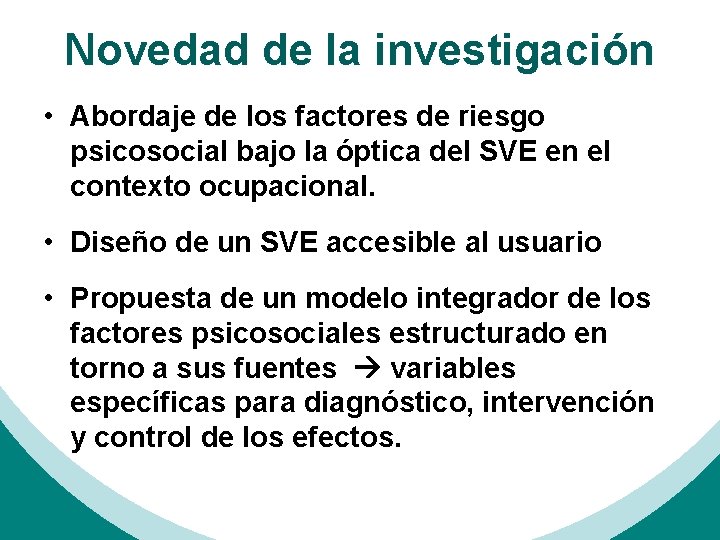 Novedad de la investigación

• Abordaje de los factores de riesgo psicosocial bajo la óptica del SVE en el contexto ocupacional.

• Diseño de un SVE accesible al usuario

• Propuesta de un modelo integrador de los factores psicosociales estructurado en torno a sus fuentes → variables específicas para diagnóstico, intervención y control de los efectos.